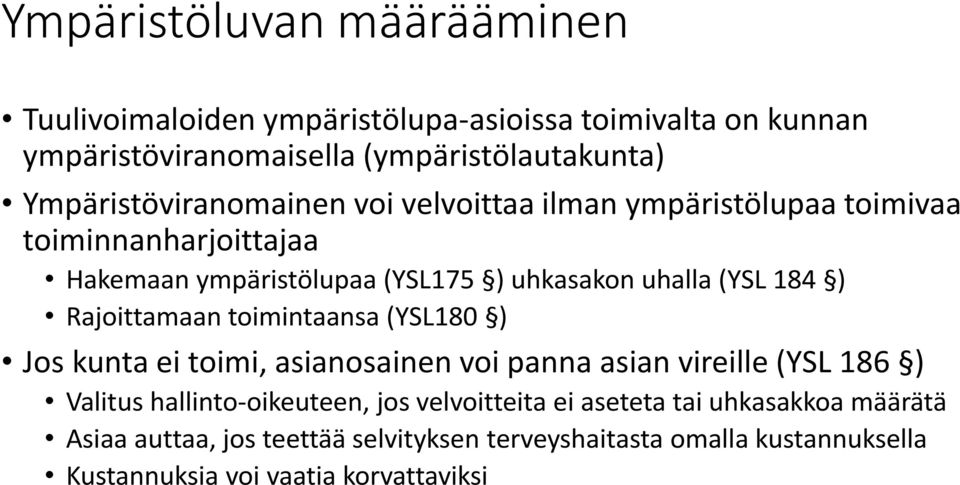 Ympäristöluvan määrääminen

• Tuulivoimaloiden ympäristölupa-asioissa toimivalta on kunnan ympäristöviranomaisella (ympäristölautakunta)

• Ympäristöviranomainen voi velvoittaa ilman ympäristölupaa toimivaa toiminnanharjoittajaa

• Hakemaan ympäristölupaa (YSL175 §) uhkasakon uhalla (YSL 184 §)

• Rajoittamaan toimintaansa (YSL180 §)

• Jos kunta ei toimi, asianosainen voi panna asian vireille (YSL 186 §)

• Valitus hallinto-oikeuteen, jos velvoitteita ei aseteta tai uhkasakkoa määrätä

• Asiaa auttaa, jos teettää selvityksen terveyshaitasta omalla kustannuksella

• Kustannuksia voi vaatia korvattaviksi